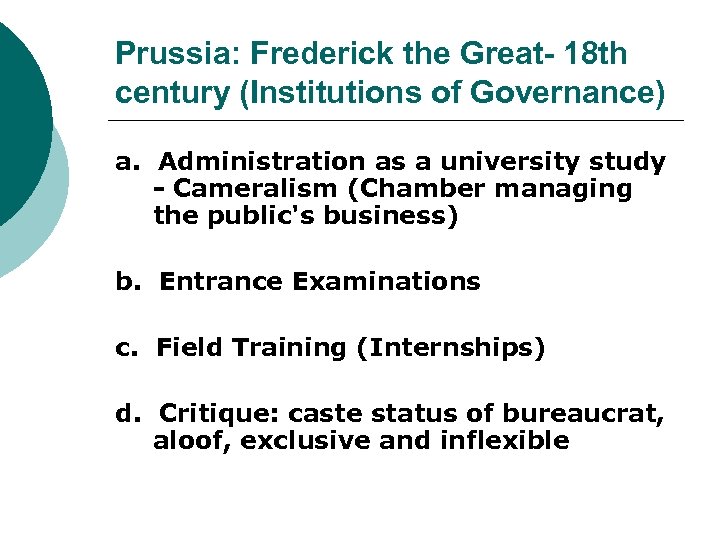 Prussia: Frederick the Great- 18th century (Institutions of Governance)

a. Administration as a university study - Cameralism (Chamber managing the public's business)

b. Entrance Examinations

c. Field Training (Internships)

d. Critique: caste status of bureaucrat, aloof, exclusive and inflexible